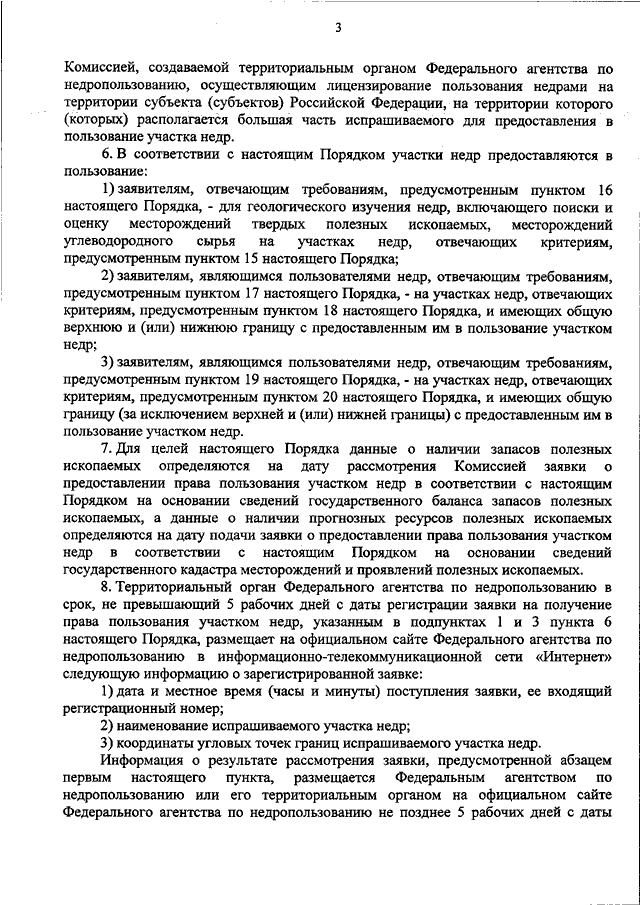 3

Комиссией, создаваемой территориальным органом Федерального агентства по недропользованию, осуществляющим лицензирование пользования недрами на территории субъекта (субъектов) Российской Федерации, на территории которого (которых) располагается большая часть испрашиваемого для предоставления в пользование участка недр.

6. В соответствии с настоящим Порядком участки недр предоставляются в пользование:

1) заявителям, отвечающим требованиям, предусмотренным пунктом 16 настоящего Порядка, - для геологического изучения недр, включающего поиски и оценку месторождений твердых полезных ископаемых, месторождений углеводородного сырья на участках недр, отвечающих критериям, предусмотренным пунктом 15 настоящего Порядка;

2) заявителям, являющимся пользователями недр, отвечающим требованиям, предусмотренным пунктом 17 настоящего Порядка, - на участках недр, отвечающих критериям, предусмотренным пунктом 18 настоящего Порядка, и имеющих общую верхнюю и (или) нижнюю границу с предоставленным им в пользование участком недр;

3) заявителям, являющимся пользователями недр, отвечающим требованиям, предусмотренным пунктом 19 настоящего Порядка, - на участках недр, отвечающих критериям, предусмотренным пунктом 20 настоящего Порядка, и имеющих общую границу (за исключением верхней и (или) нижней границы) с предоставленным им в пользование участком недр.

7. Для целей настоящего Порядка данные о наличии запасов полезных ископаемых определяются на дату рассмотрения Комиссией заявки о предоставлении права пользования участком недр в соответствии с настоящим Порядком на основании сведений государственного баланса запасов полезных ископаемых, а данные о наличии прогнозных ресурсов полезных ископаемых определяются на дату подачи заявки о предоставлении права пользования участком недр в соответствии с настоящим Порядком на основании сведений государственного кадастра месторождений и проявлений полезных ископаемых.

8. Территориальный орган Федерального агентства по недропользованию в срок, не превышающий 5 рабочих дней с даты регистрации заявки на получение права пользования участком недр, указанным в подпунктах 1 и 3 пункта 6 настоящего Порядка, размещает на официальном сайте Федерального агентства по недропользованию в информационно-телекоммуникационной сети «Интернет» следующую информацию о зарегистрированной заявке:

1) дата и местное время (часы и минуты) поступления заявки, ее входящий регистрационный номер;

2) наименование испрашиваемого участка недр;

3) координаты угловых точек границ испрашиваемого участка недр.

Информация о результате рассмотрения заявки, предусмотренной абзацем первым настоящего пункта, размещается Федеральным агентством по недропользованию или его территориальным органом на официальном сайте Федерального агентства по недропользованию не позднее 5 рабочих дней с даты